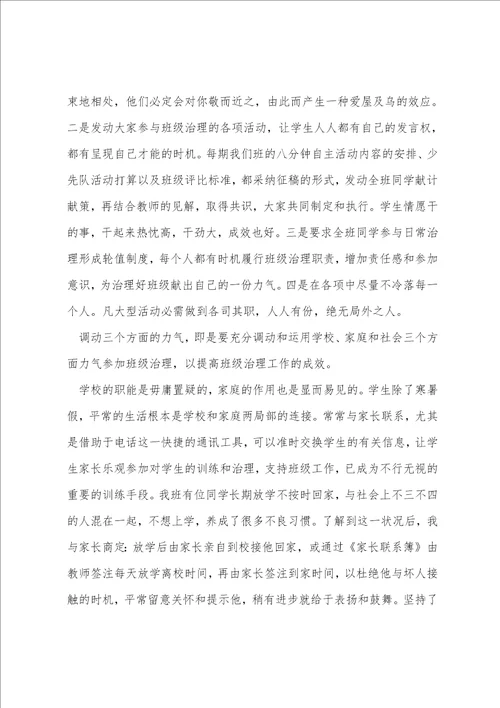 束地相处，他们必定会对你敬而近之，由此而产生一种爱屋及乌的效应。二是发动大家参与班级治理的各项活动，让学生人人都有自己的发言权，都有呈现自己才能的时机。每期我们班的八分钟自主活动内容的安排、少先队活动打算以及班级评比标准，都采纳征稿的形式，发动全班同学献计献策，再结合教师的见解，取得共识，大家共同制定和执行。学生情愿干的事，干起来热忱高，干劲大，成效也好。三是要求全班同学参与日常治理形成轮值制度，每个人都有时机履行班级治理职责，增加责任感和参加意识，为治理好班级献出自己的一份力气。四是在各项中尽量不冷落每一个人。凡大型活动必需做到各司其职，人人有份，绝无局外之人。

调动三个方面的力气，即是要充分调动和运用学校、家庭和社会三个方面力气参加班级治理，以提高班级治理工作的成效。

学校的职能是毋庸置疑的，家庭的作用也是显而易见的。学生除了寒暑假，平常的生活根本是学校和家庭两局部的连接。常常与家长联系，尤其是借助于电话这一快捷的通讯工具，可以准时交换学生的有关信息，让学生家长乐观参加对学生的训练和治理，支持班级工作，已成为不行无视的重要的训练手段。我班有位同学长期放学不按时回家，与社会上不三不四的人混在一起，不想上学，养成了很多不良习惯。了解到这一状况后，我与家长商定：放学后由家长亲自到校接他回家，或通过《家长联系簿》由教师签注每天放学离校时间，再由家长签注到家时间，以杜绝他与坏人接触的时机，平常留意关怀和提示他，稍有进步就给于表扬和鼓舞。坚持了